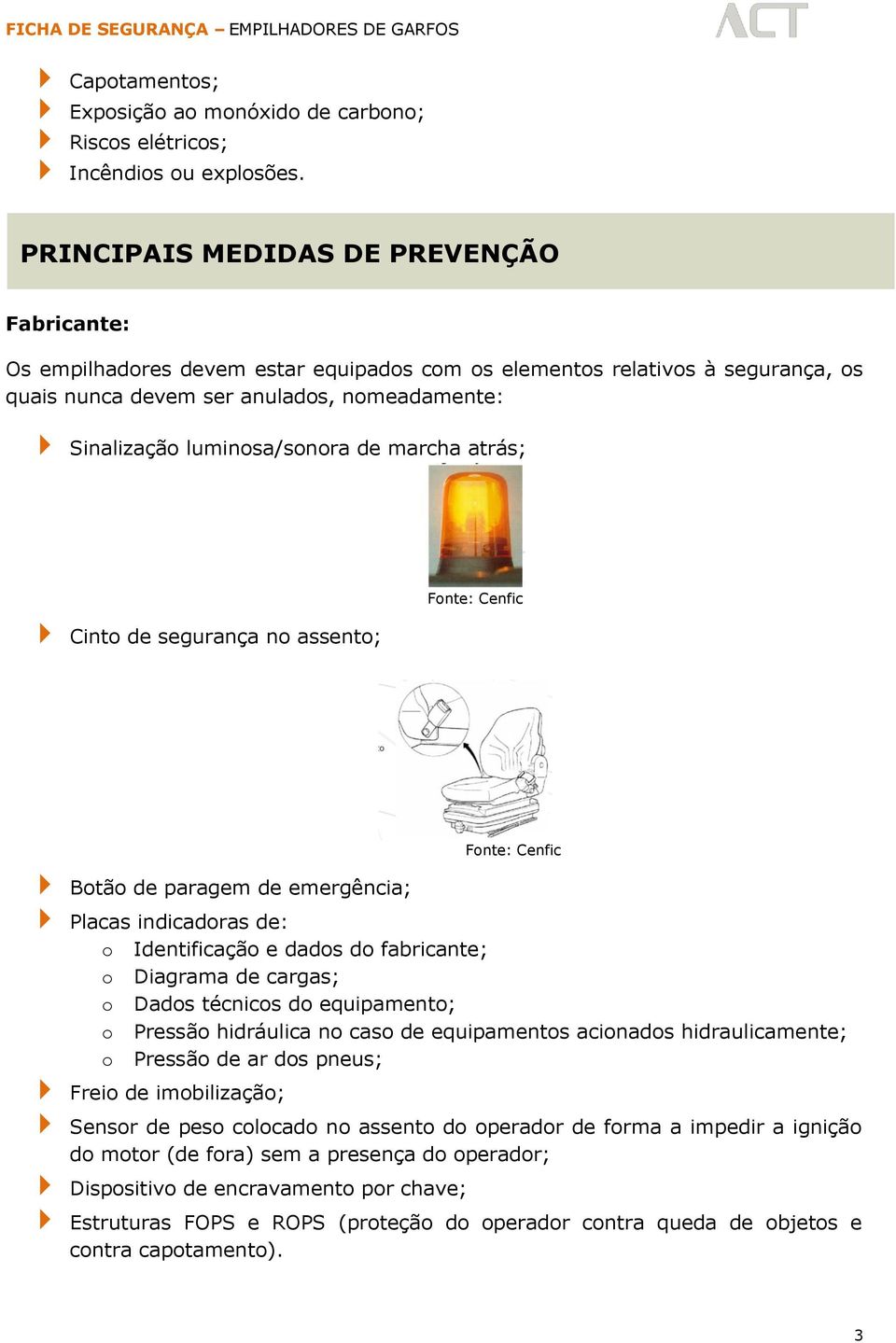 FICHA DE SEGURANÇA – EMPILHADORES DE GARFOS

ACT

Capotamentos;
Exposição ao monóxido de carbono;
Riscos elétricos;
Incêndios ou explosões.

PRINCIPAIS MEDIDAS DE PREVENÇÃO

Fabricante:

Os empilhadores devem estar equipados com os elementos relativos à segurança, os quais nunca devem ser anulados, nomeadamente:

Sinalização luminosa/sonora de marcha atrás;

Fonte: Cenfic

Cinto de segurança no assento;

Fonte: Cenfic

Botão de paragem de emergência;
Placas indicadoras de:
o Identificação e dados do fabricante;
o Diagrama de cargas;
o Dados técnicos do equipamento;
o Pressão hidráulica no caso de equipamentos acionados hidraulicamente;
o Pressão de ar dos pneus;
Freio de imobilização;
Sensor de peso colocado no assento do operador de forma a impedir a ignição do motor (de fora) sem a presença do operador;
Dispositivo de encravamento por chave;
Estruturas FOPS e ROPS (proteção do operador contra queda de objetos e contra capotamento).

3